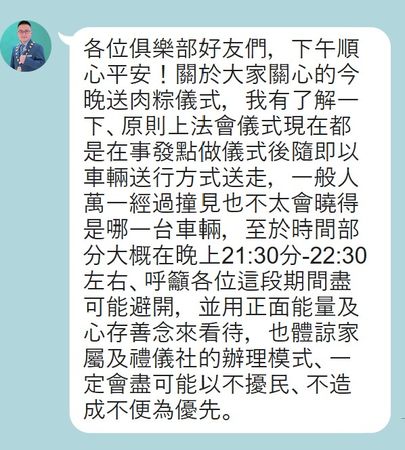 各位俱樂部好友們，下午順心平安！關於大家關心的今晚送肉粽儀式，我有了解一下、原則上法會儀式現在都是在事發點做儀式後隨即以車輛送行方式送走，一般人萬一經過撞見也不太會曉得是哪一台車輛，至於時間部分大概在晚上21:30分-22:30左右、呼籲各位這段期間盡可能避開，並用正面能量及心存善念來看待，也體諒家屬及禮儀社的辦理模式、一定會盡可能以不擾民、不造成不便為優先。